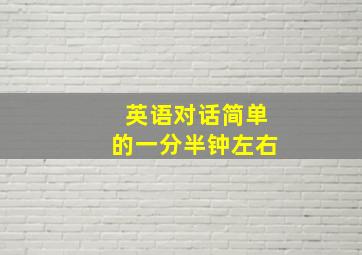 英语对话简单
的一分半钟左右